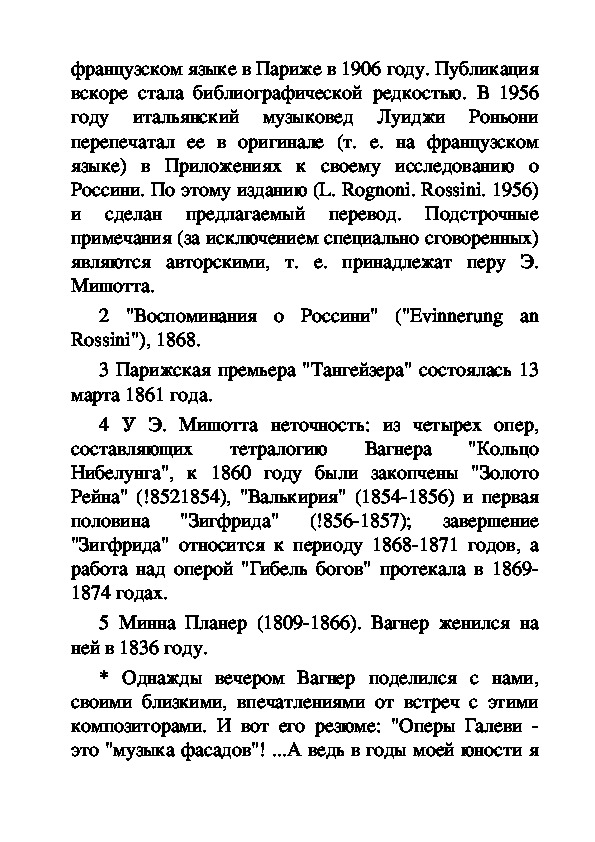 французском языке в Париже в 1906 году. Публикация вскоре стала библиографической редкостью. В 1956 году итальянский музыковед Луиджи Роньони перепечатал ее в оригинале (т. е. на французском языке) в Приложениях к своему исследованию о Россини. По этому изданию (L. Rognoni. Rossini. 1956) и сделан предлагаемый перевод. Подстрочные примечания (за исключением специально сговоренных) являются авторскими, т. е. принадлежат перу Э. Мишотта.

2 "Воспоминания о Россини" ("Evinnerung an Rossini"), 1868.

3 Парижская премьера "Тангейзера" состоялась 13 марта 1861 года.

4 У Э. Мишотта неточность: из четырех опер, составляющих тетралогию Вагнера "Кольцо Нибелунга", к 1860 году были закопчены "Золото Рейна" (!8521854), "Валькирия" (1854-1856) и первая половина "Зигфрида" (!856-1857); завершение "Зигфрида" относится к периоду 1868-1871 годов, а работа над оперой "Гибель богов" протекала в 1869-1874 годах.

5 Минна Планер (1809-1866). Вагнер женился на ней в 1836 году.

* Однажды вечером Вагнер поделился с нами, своими близкими, впечатлениями от встреч с этими композиторами. И вот его резюме: "Оперы Галеви - это "музыка фасадов"! ...А ведь в годы моей юности я